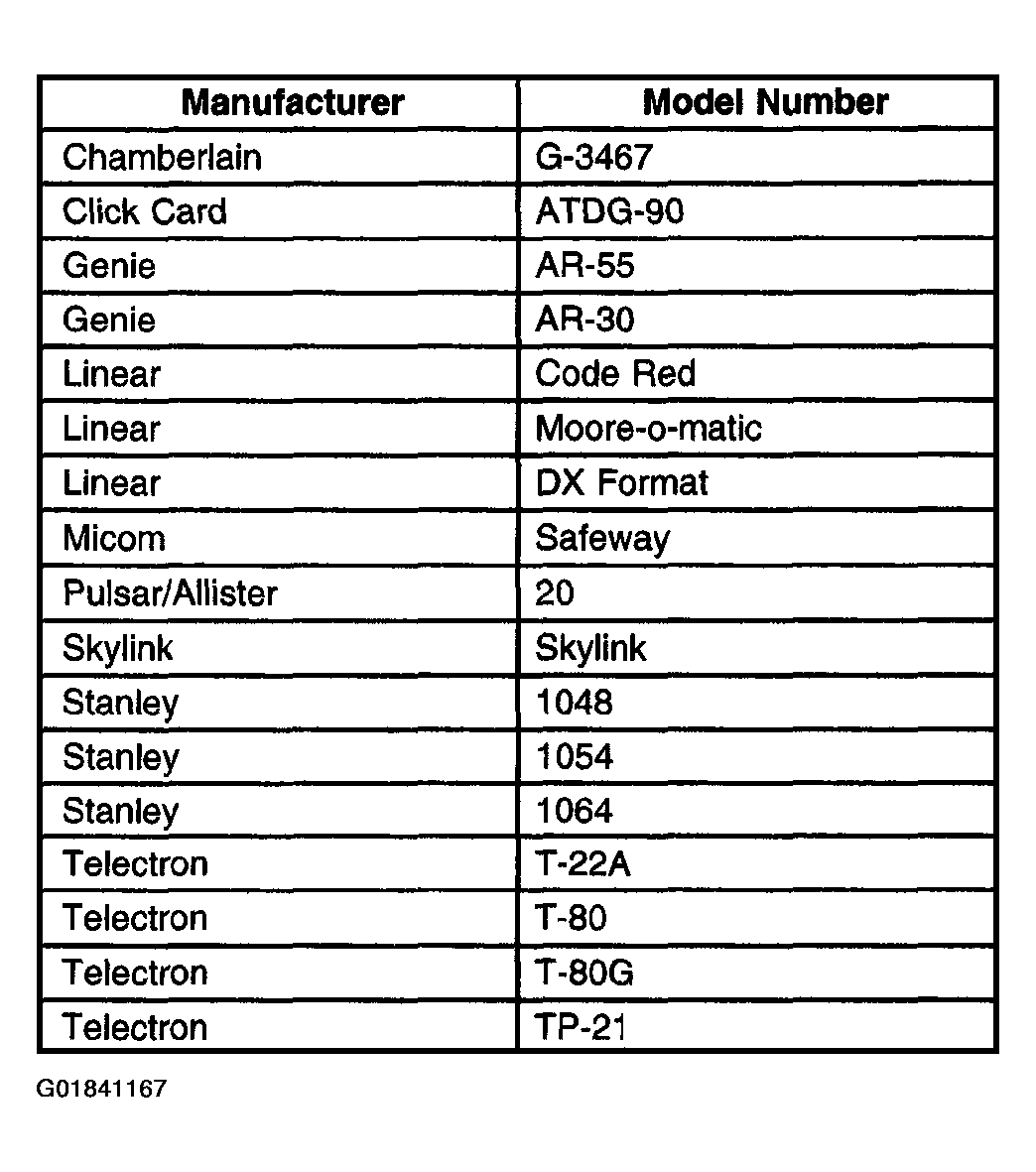 | Manufacturer | Model Number |
|---|---|
| Chamberlain | G-3467 |
| Click Card | ATDG-90 |
| Genie | AR-55 |
| Genie | AR-30 |
| Linear | Code Red |
| Linear | Moore-o-matic |
| Linear | DX Format |
| Micom | Safeway |
| Pulsar/Allister | 20 |
| Skylink | Skylink |
| Stanley | 1048 |
| Stanley | 1054 |
| Stanley | 1064 |
| Telectron | T-22A |
| Telectron | T-80 |
| Telectron | T-80G |
| Telectron | TP-21 |

G01841167